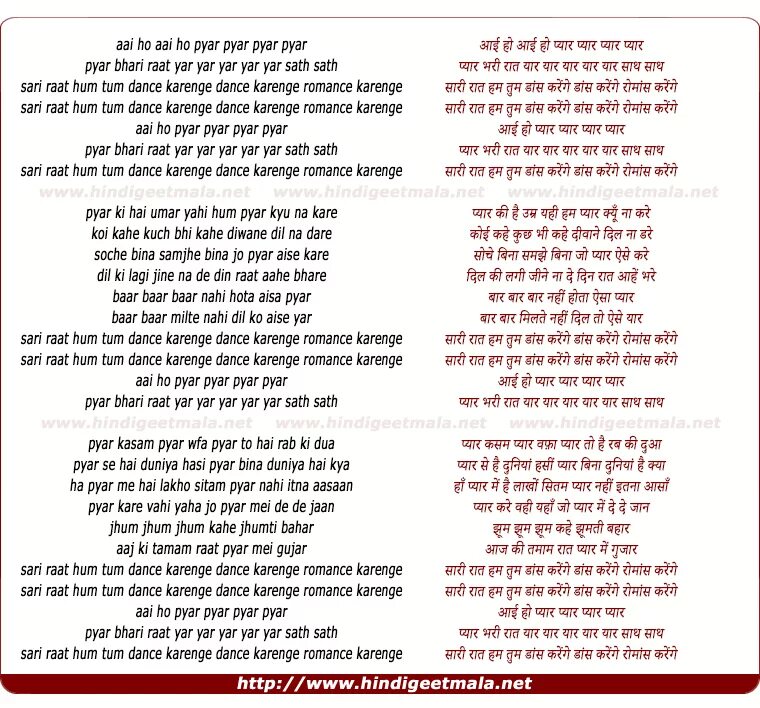 aai ho aai ho pyar pyar pyar pyar
pyar bhari raat yar yar yar yar yar sath sath
sari raat hum tum dance karenge dance karenge romance karenge
sari raat hum tum dance karenge dance karenge romance karenge
aai ho pyar pyar pyar pyar
pyar bhari raat yar yar yar yar yar sath sath
sari raat hum tum dance karenge dance karenge romance karenge

www.hindigeetmala.net www.hindigeetmala.net www.hindigeetmala.net

pyar ki hai umar yahi hum pyar kyu na kare
koi kahe kuch bhi kahe diwane dil na dare
soche bina samjhe bina jo pyar aise kare
dil ki lagi jine na de din raat aahe bhare
baar baar baar nahi hota aisa pyar
baar baar milte nahi dil ko aise yar
sari raat hum tum dance karenge dance karenge romance karenge
sari raat hum tum dance karenge dance karenge romance karenge
aai ho pyar pyar pyar pyar
pyar bhari raat yar yar yar yar yar sath sath

www.hindigeetmala.net www.hindigeetmala.net www.hindigeetmala.net

pyar kasam pyar wfa pyar to hai rab ki dua
pyar se hai duniya hasi pyar bina duniya hai kya
ha pyar me hai lakho sitam pyar nahi itna aasaan
pyar kare vahi yaha jo pyar mei de de jaan
jhum jhum jhum kahe jhumti bahar
aaj ki tamam raat pyar mei gujar
sari raat hum tum dance karenge dance karenge romance karenge
sari raat hum tum dance karenge dance karenge romance karenge
aai ho pyar pyar pyar pyar
pyar bhari raat yar yar yar yar yar sath sath
sari raat hum tum dance karenge dance karenge romance karenge

आई हो आई हो प्यार प्यार प्यार प्यार
प्यार भरी रात यार यार यार यार यार साथ साथ
सारी रात हम तुम डांस करेंगे डांस करेंगे रोमांस करेंगे
सारी रात हम तुम डांस करेंगे डांस करेंगे रोमांस करेंगे
आई हो प्यार प्यार प्यार प्यार
प्यार भरी रात यार यार यार यार यार साथ साथ
सारी रात हम तुम डांस करेंगे डांस करेंगे रोमांस करेंगे

प्यार की है उम्र यही हम प्यार क्यूँ ना करे
कोई कहे कुछ भी कहे दीवाने दिल ना डरे
सोचे बिना समझे बिना जो प्यार ऐसे करे
दिल की लगी जीने ना दे दिन रात आहें भरे
बार बार बार नहीं होता ऐसा प्यार
बार बार मिलते नहीं दिल तो ऐसे यार
सारी रात हम तुम डांस करेंगे डांस करेंगे रोमांस करेंगे
सारी रात हम तुम डांस करेंगे डांस करेंगे रोमांस करेंगे
आई हो प्यार प्यार प्यार प्यार
प्यार भरी रात यार यार यार यार यार साथ साथ

प्यार कसम प्यार वफ़ा प्यार तो है रब की दुआ
प्यार से है दुनियां हसीं प्यार बिना दुनियां है क्या
हाँ प्यार में है लाखों सितम प्यार नहीं इतना आसाँ
प्यार करे वही यहाँ जो प्यार में दे दे जान
झूम झूम झूम कहे झूमती बहार
आज की तमाम रात प्यार में गुजार
सारी रात हम तुम डांस करेंगे डांस करेंगे रोमांस करेंगे
सारी रात हम तुम डांस करेंगे डांस करेंगे रोमांस करेंगे
आई हो प्यार प्यार प्यार प्यार
प्यार भरी रात यार यार यार यार यार साथ साथ
सारी रात हम तुम डांस करेंगे डांस करेंगे रोमांस करेंगे

http://www.hindigeetmala.net